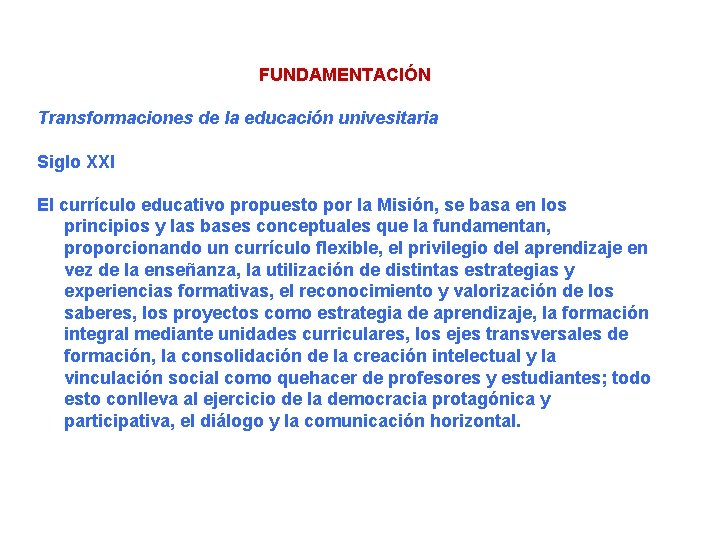 FUNDAMENTACIÓN

Transformaciones de la educación univesitaria

Siglo XXI

El currículo educativo propuesto por la Misión, se basa en los principios y las bases conceptuales que la fundamentan, proporcionando un currículo flexible, el privilegio del aprendizaje en vez de la enseñanza, la utilización de distintas estrategias y experiencias formativas, el reconocimiento y valorización de los saberes, los proyectos como estrategia de aprendizaje, la formación integral mediante unidades curriculares, los ejes transversales de formación, la consolidación de la creación intelectual y la vinculación social como quehacer de profesores y estudiantes; todo esto conlleva al ejercicio de la democracia protagónica y participativa, el diálogo y la comunicación horizontal.